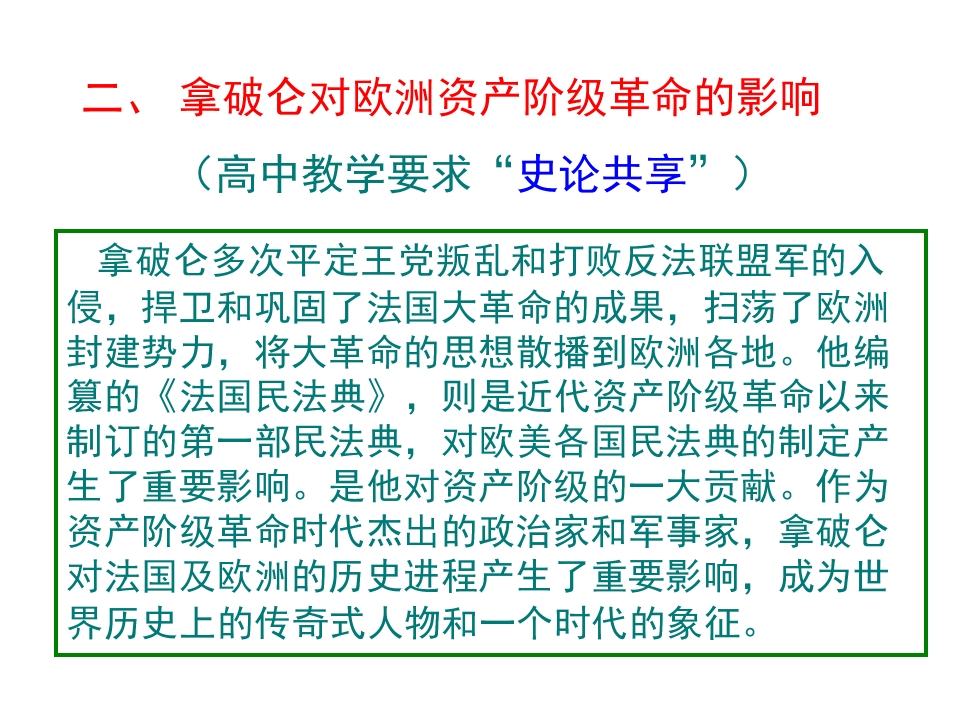 二、 拿破仑对欧洲资产阶级革命的影响

（高中教学要求“史论共享”）

拿破仑多次平定王党叛乱和打败反法联盟军的入侵，捍卫和巩固了法国大革命的成果，扫荡了欧洲封建势力，将大革命的思想散播到欧洲各地。他编纂的《法国民法典》，则是近代资产阶级革命以来制订的第一部民法典，对欧美各国民法典的制定产生了重要影响。是他对资产阶级的一大贡献。作为资产阶级革命时代杰出的政治家和军事家，拿破仑对法国及欧洲的历史进程产生了重要影响，成为世界历史上的传奇式人物和一个时代的象征。